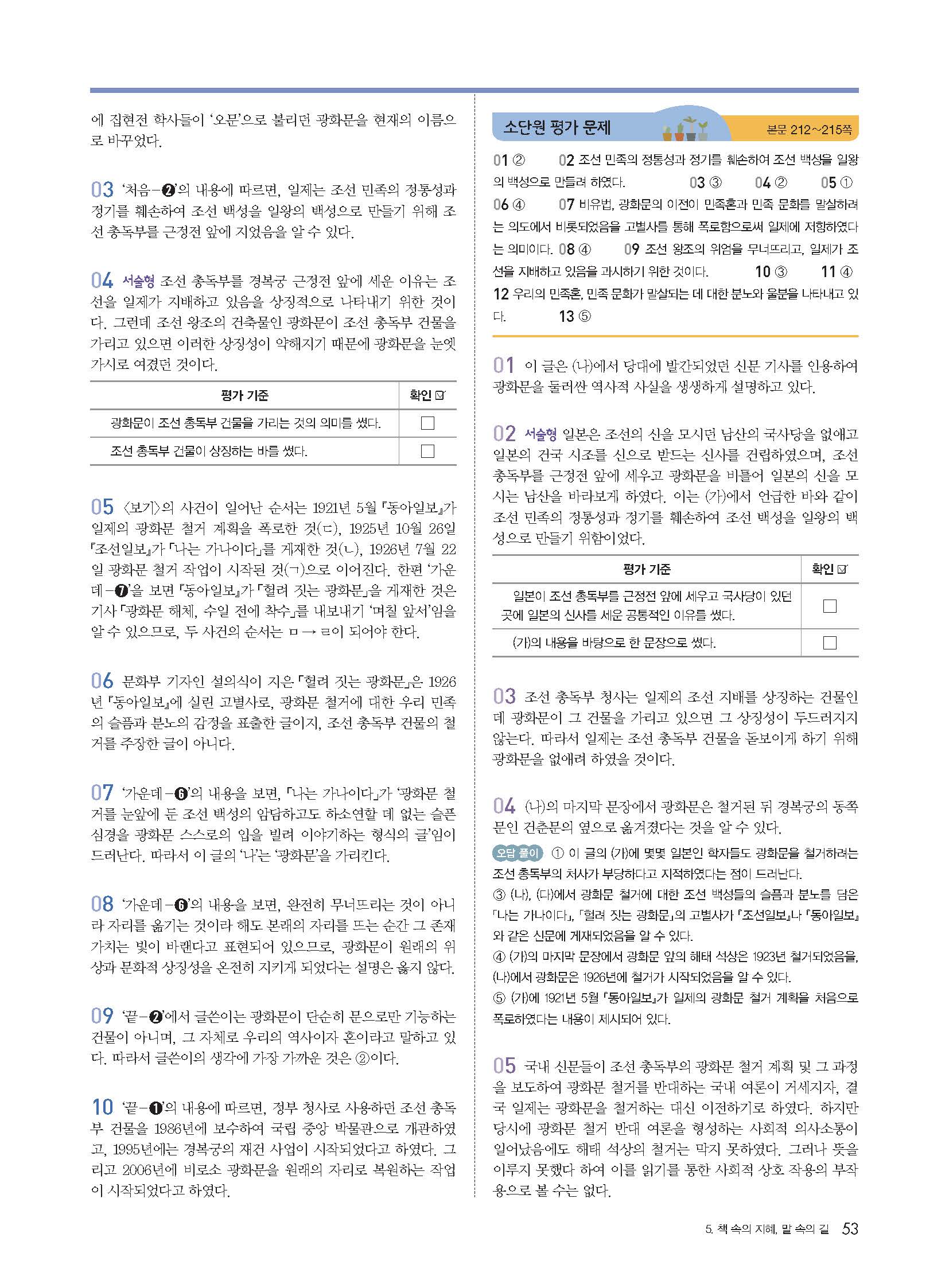 에 집현전 학사들이 '오문'으로 불리던 광화문을 현재의 이름으로 바꾸었다.

03 '처음-❷'의 내용에 따르면, 일제는 조선 민족의 정통성과 정기를 훼손하여 조선 백성을 일왕의 백성으로 만들기 위해 조선 총독부를 근정전 앞에 지었음을 알 수 있다.

04 서술형 조선 총독부를 경복궁 근정전 앞에 세운 이유는 조선을 일제가 지배하고 있음을 상징적으로 나타내기 위한 것이다. 그런데 조선 왕조의 건축물인 광화문이 조선 총독부 건물을 가리고 있으면 이러한 상징성이 약해지기 때문에 광화문을 눈엣가시로 여겼던 것이다.

| 평가 기준 | 확인 ☑ |
|---|---|
| 광화문이 조선 총독부 건물을 가리는 것의 의미를 썼다. | ☐ |
| 조선 총독부 건물이 상징하는 바를 썼다. | ☐ |

05 〈보기〉의 사건이 일어난 순서는 1921년 5월 『동아일보』가 일제의 광화문 철거 계획을 폭로한 것(ㄷ), 1925년 10월 26일 『조선일보』가 「나는 가나이다」를 게재한 것(ㄴ), 1926년 7월 22일 광화문 철거 작업이 시작된 것(ㄱ)으로 이어진다. 한편 '가운데-❼'을 보면 『동아일보』가 「헐려 짓는 광화문」을 게재한 것은 기사 「광화문 해체, 수일 전에 착수」를 내보내기 '며칠 앞서'임을 알 수 있으므로, 두 사건의 순서는 ㅁ → ㄹ이 되어야 한다.

06 문화부 기자인 설의식이 지은 「헐려 짓는 광화문」은 1926년 『동아일보』에 실린 고별사로, 광화문 철거에 대한 우리 민족의 슬픔과 분노의 감정을 표출한 글이지, 조선 총독부 건물의 철거를 주장한 글이 아니다.

07 '가운데-❻'의 내용을 보면, 「나는 가나이다」가 '광화문 철거를 눈앞에 둔 조선 백성의 암담하고도 하소연할 데 없는 슬픈 심경을 광화문 스스로의 입을 빌려 이야기하는 형식의 글'임이 드러난다. 따라서 이 글의 '나'는 '광화문'을 가리킨다.

08 '가운데-❻'의 내용을 보면, 완전히 무너뜨리는 것이 아니라 자리를 옮기는 것이라 해도 본래의 자리를 뜨는 순간 그 존재 가치는 빛이 바랜다고 표현되어 있으므로, 광화문이 원래의 위상과 문화적 상징성을 온전히 지키게 되었다는 설명은 옳지 않다.

09 '끝-❷'에서 글쓴이는 광화문이 단순히 문으로만 기능하는 건물이 아니며, 그 자체로 우리의 역사이자 혼이라고 말하고 있다. 따라서 글쓴이의 생각에 가장 가까운 것은 ②이다.

10 '끝-❶'의 내용에 따르면, 정부 청사로 사용하던 조선 총독부 건물을 1986년에 보수하여 국립 중앙 박물관으로 개관하였고, 1995년에는 경복궁의 재건 사업이 시작되었다고 하였다. 그리고 2006년에 비로소 광화문을 원래의 자리로 복원하는 작업이 시작되었다고 하였다.

소단원 평가 문제 본문 212~215쪽

01 ② 02 조선 민족의 정통성과 정기를 훼손하여 조선 백성을 일왕의 백성으로 만들려 하였다. 03 ③ 04 ② 05 ① 06 ④ 07 비유법, 광화문의 이전이 민족혼과 민족 문화를 말살하려는 의도에서 비롯되었음을 고별사를 통해 폭로함으로써 일제에 저항하였다는 의미이다. 08 ④ 09 조선 왕조의 위엄을 무너뜨리고, 일제가 조선을 지배하고 있음을 과시하기 위한 것이다. 10 ③ 11 ④ 12 우리의 민족혼, 민족 문화가 말살되는 데 대한 분노와 울분을 나타내고 있다. 13 ⑤

01 이 글은 (나)에서 당대에 발간되었던 신문 기사를 인용하여 광화문을 둘러싼 역사적 사실을 생생하게 설명하고 있다.

02 서술형 일본은 조선의 신을 모시던 남산의 국사당을 없애고 일본의 건국 시조를 신으로 받드는 신사를 건립하였으며, 조선 총독부를 근정전 앞에 세우고 광화문을 비틀어 일본의 신을 모시는 남산을 바라보게 하였다. 이는 (가)에서 언급한 바와 같이 조선 민족의 정통성과 정기를 훼손하여 조선 백성을 일왕의 백성으로 만들기 위함이었다.

| 평가 기준 | 확인 ☑ |
|---|---|
| 일본이 조선 총독부를 근정전 앞에 세우고 국사당이 있던 곳에 일본의 신사를 세운 공통적인 이유를 썼다. | ☐ |
| (가)의 내용을 바탕으로 한 문장으로 썼다. | ☐ |

03 조선 총독부 청사는 일제의 조선 지배를 상징하는 건물인데 광화문이 그 건물을 가리고 있으면 그 상징성이 두드러지지 않는다. 따라서 일제는 조선 총독부 건물을 돋보이게 하기 위해 광화문을 없애려 하였을 것이다.

04 (나)의 마지막 문장에서 광화문은 철거된 뒤 경복궁의 동쪽 문인 건춘문의 옆으로 옮겨졌다는 것을 알 수 있다.

오답 풀이 ① 이 글의 (가)에 몇몇 일본인 학자들도 광화문을 철거하려는 조선 총독부의 처사가 부당하다고 지적하였다는 점이 드러난다.
③ (나), (다)에서 광화문 철거에 대한 조선 백성들의 슬픔과 분노를 담은 「나는 가나이다」, 「헐려 짓는 광화문」의 고별사가 『조선일보』나 『동아일보』와 같은 신문에 게재되었음을 알 수 있다.
④ (가)의 마지막 문장에서 광화문 앞의 해태 석상은 1923년 철거되었음을, (나)에서 광화문은 1926년에 철거가 시작되었음을 알 수 있다.
⑤ (가)에 1921년 5월 『동아일보』가 일제의 광화문 철거 계획을 처음으로 폭로하였다는 내용이 제시되어 있다.

05 국내 신문들이 조선 총독부의 광화문 철거 계획 및 그 과정을 보도하여 광화문 철거를 반대하는 국내 여론이 거세지자, 결국 일제는 광화문을 철거하는 대신 이전하기로 하였다. 하지만 당시에 광화문 철거 반대 여론을 형성하는 사회적 의사소통이 일어났음에도 해태 석상의 철거는 막지 못하였다. 그러나 뜻을 이루지 못했다 하여 이를 읽기를 통한 사회적 상호 작용의 부작용으로 볼 수는 없다.

5. 책 속의 지혜, 말 속의 길 53